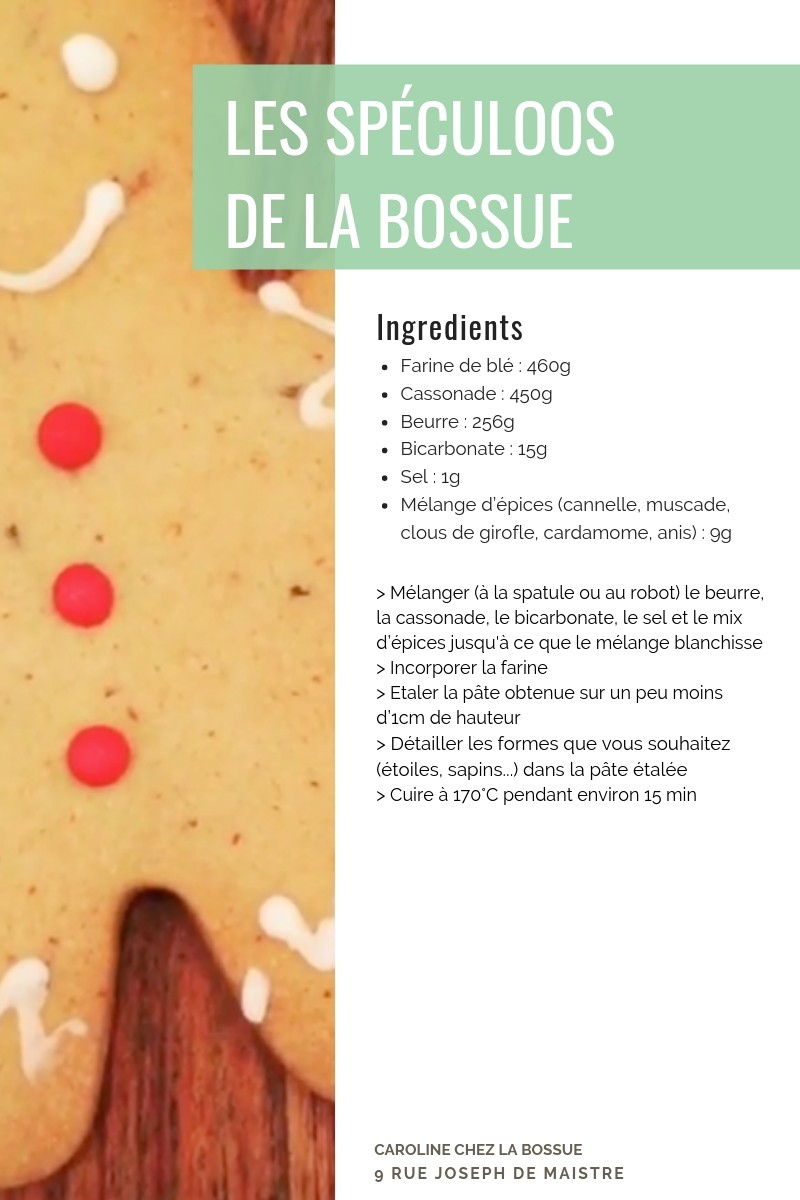 LES SPÉCULOOS
DE LA BOSSUE

Ingredients

• Farine de blé : 460g
• Cassonade : 450g
• Beurre : 256g
• Bicarbonate : 15g
• Sel : 1g
• Mélange d'épices (cannelle, muscade, clous de girofle, cardamome, anis) : 9g

> Mélanger (à la spatule ou au robot) le beurre, la cassonade, le bicarbonate, le sel et le mix d'épices jusqu'à ce que le mélange blanchisse
> Incorporer la farine
> Etaler la pâte obtenue sur un peu moins d'1cm de hauteur
> Détailler les formes que vous souhaitez (étoiles, sapins...) dans la pâte étalée
> Cuire à 170°C pendant environ 15 min

CAROLINE CHEZ LA BOSSUE
9 RUE JOSEPH DE MAISTRE